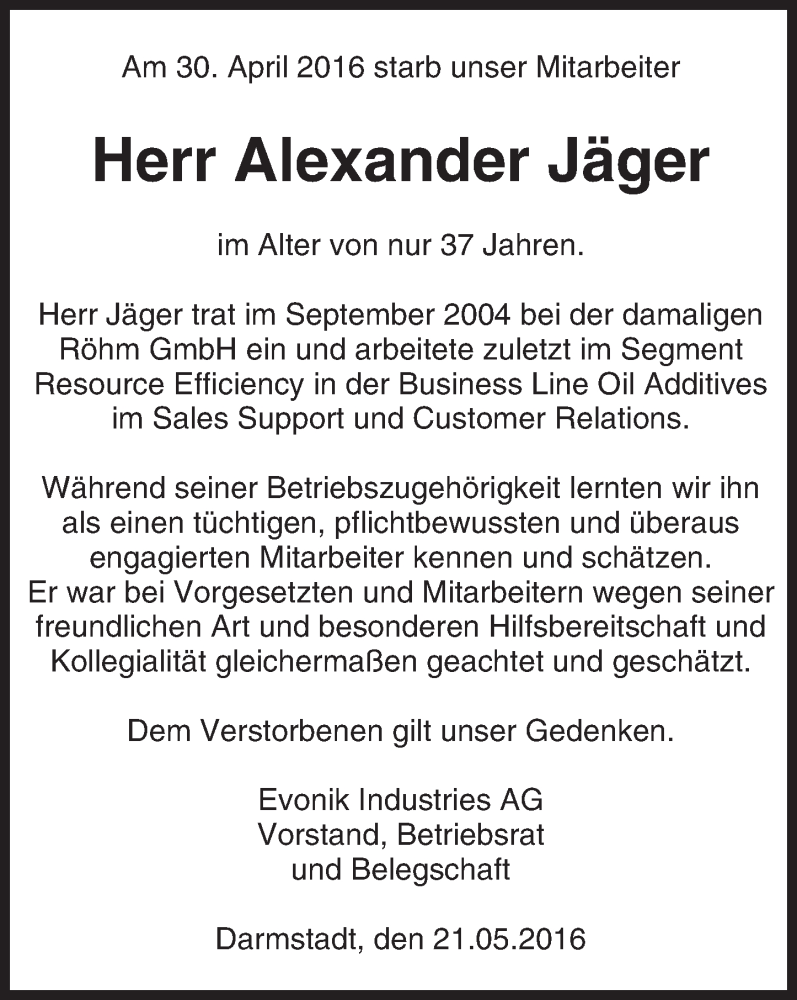 Am 30. April 2016 starb unser Mitarbeiter

Herr Alexander Jäger

im Alter von nur 37 Jahren.

Herr Jäger trat im September 2004 bei der damaligen Röhm GmbH ein und arbeitete zuletzt im Segment Resource Efficiency in der Business Line Oil Additives im Sales Support und Customer Relations.

Während seiner Betriebszugehörigkeit lernten wir ihn als einen tüchtigen, pflichtbewussten und überaus engagierten Mitarbeiter kennen und schätzen.
Er war bei Vorgesetzten und Mitarbeitern wegen seiner freundlichen Art und besonderen Hilfsbereitschaft und Kollegialität gleichermaßen geachtet und geschätzt.

Dem Verstorbenen gilt unser Gedenken.

Evonik Industries AG
Vorstand, Betriebsrat
und Belegschaft

Darmstadt, den 21.05.2016